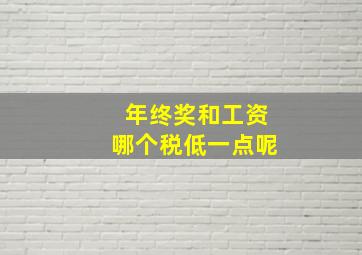 年终奖和工资
哪个税低一点呢